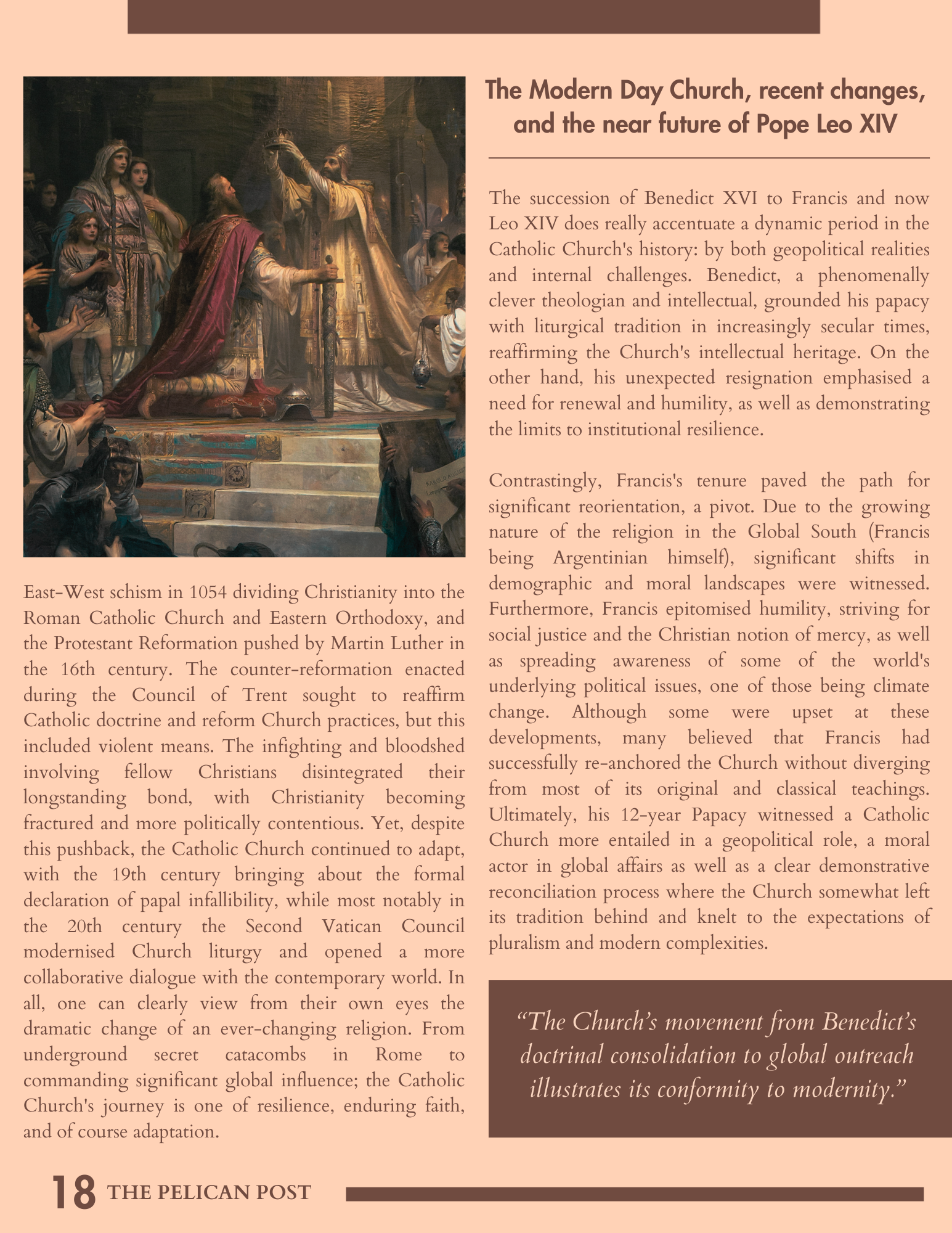 East-West schism in 1054 dividing Christianity into the Roman Catholic Church and Eastern Orthodoxy, and the Protestant Reformation pushed by Martin Luther in the 16th century. The counter-reformation enacted during the Council of Trent sought to reaffirm Catholic doctrine and reform Church practices, but this included violent means. The infighting and bloodshed involving fellow Christians disintegrated their longstanding bond, with Christianity becoming fractured and more politically contentious. Yet, despite this pushback, the Catholic Church continued to adapt, with the 19th century bringing about the formal declaration of papal infallibility, while most notably in the 20th century the Second Vatican Council modernised Church liturgy and opened a more collaborative dialogue with the contemporary world. In all, one can clearly view from their own eyes the dramatic change of an ever-changing religion. From underground secret catacombs in Rome to commanding significant global influence; the Catholic Church's journey is one of resilience, enduring faith, and of course adaptation.

The Modern Day Church, recent changes, and the near future of Pope Leo XIV

The succession of Benedict XVI to Francis and now Leo XIV does really accentuate a dynamic period in the Catholic Church's history: by both geopolitical realities and internal challenges. Benedict, a phenomenally clever theologian and intellectual, grounded his papacy with liturgical tradition in increasingly secular times, reaffirming the Church's intellectual heritage. On the other hand, his unexpected resignation emphasised a need for renewal and humility, as well as demonstrating the limits to institutional resilience.

Contrastingly, Francis's tenure paved the path for significant reorientation, a pivot. Due to the growing nature of the religion in the Global South (Francis being Argentinian himself), significant shifts in demographic and moral landscapes were witnessed. Furthermore, Francis epitomised humility, striving for social justice and the Christian notion of mercy, as well as spreading awareness of some of the world's underlying political issues, one of those being climate change. Although some were upset at these developments, many believed that Francis had successfully re-anchored the Church without diverging from most of its original and classical teachings. Ultimately, his 12-year Papacy witnessed a Catholic Church more entailed in a geopolitical role, a moral actor in global affairs as well as a clear demonstrative reconciliation process where the Church somewhat left its tradition behind and knelt to the expectations of pluralism and modern complexities.

“The Church’s movement from Benedict’s doctrinal consolidation to global outreach illustrates its conformity to modernity.”

18 THE PELICAN POST